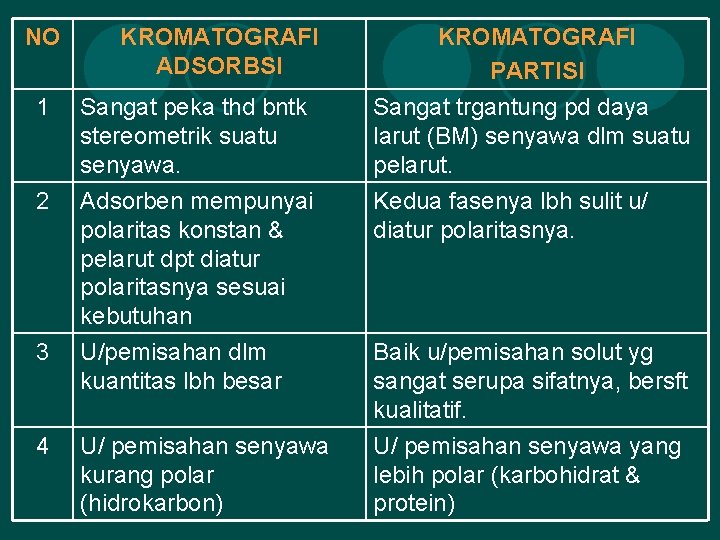 | NO | KROMATOGRAFI ADSORBSI | KROMATOGRAFI PARTISI |
|---|---|---|
| 1 | Sangat peka thd bntk stereometrik suatu senyawa. | Sangat trgantung pd daya larut (BM) senyawa dlm suatu pelarut. |
| 2 | Adsorben mempunyai polaritas konstan & pelarut dpt diatur polaritasnya sesuai kebutuhan | Kedua fasenya lbh sulit u/ diatur polaritasnya. |
| 3 | U/pemisahan dlm kuantitas lbh besar | Baik u/pemisahan solut yg sangat serupa sifatnya, bersft kualitatif. |
| 4 | U/ pemisahan senyawa kurang polar (hidrokarbon) | U/ pemisahan senyawa yang lebih polar (karbohidrat & protein) |